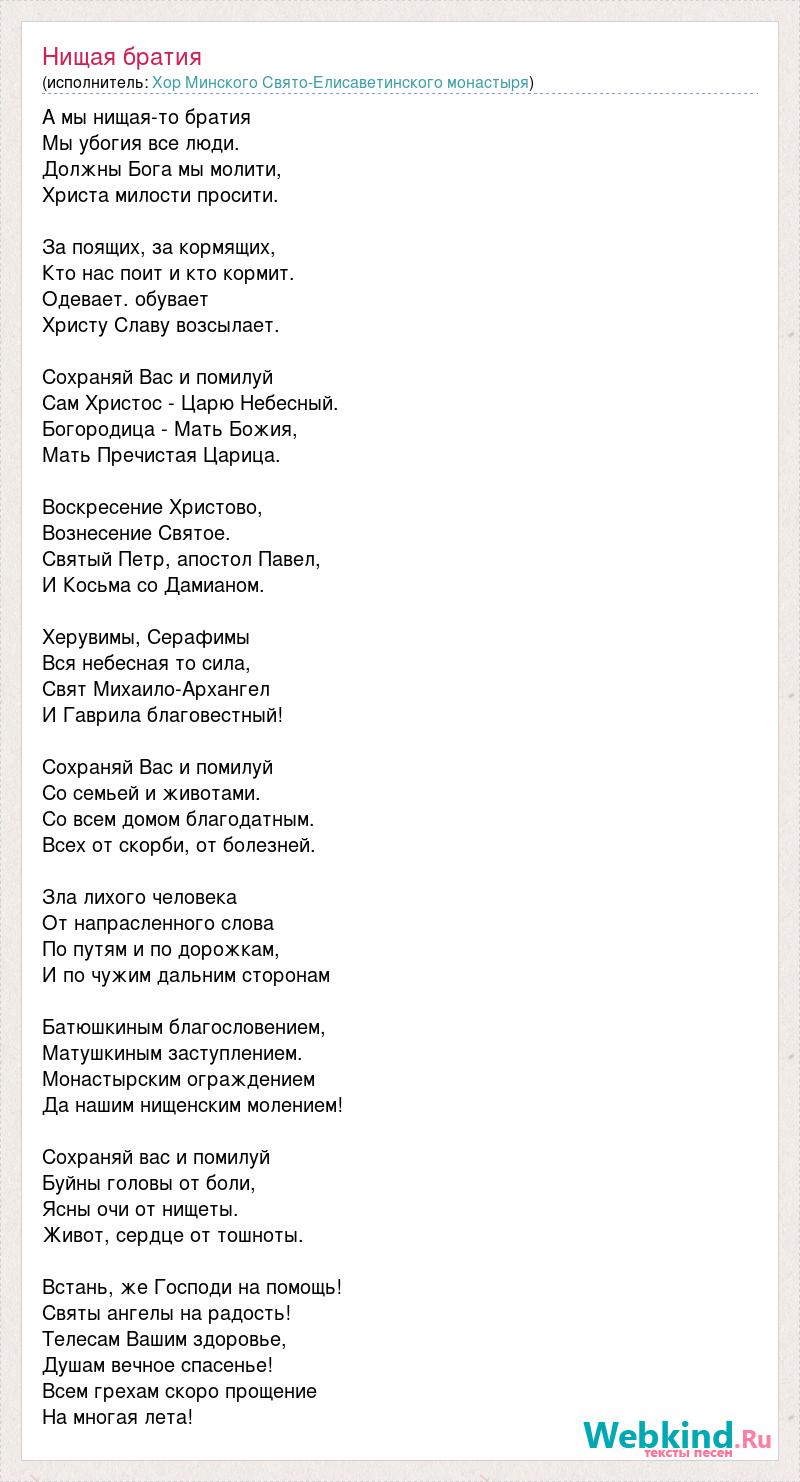 Нищая братия
(исполнитель: Хор Минского Свято-Елисаветинского монастыря)

А мы нищая-то братия
Мы убогия все люди.
Должны Бога мы молити,
Христа милости просити.

За поящих, за кормящих,
Кто нас поит и кто кормит.
Одевает. обувает
Христу Славу возсылает.

Сохраняй Вас и помилуй
Сам Христос - Царю Небесный.
Богородица - Мать Божия,
Мать Пречистая Царица.

Воскресение Христово,
Вознесение Святое.
Святый Петр, апостол Павел,
И Косьма со Дамианом.

Херувимы, Серафимы
Вся небесная то сила,
Свят Михаило-Архангел
И Гаврила благовестный!

Сохраняй Вас и помилуй
Со семьей и животами.
Со всем домом благодатным.
Всех от скорби, от болезней.

Зла лихого человека
От напрасленного слова
По путям и по дорожкам,
И по чужим дальним сторонам

Батюшкиным благословением,
Матушкиным заступлением.
Монастырским ограждением
Да нашим нищенским молением!

Сохраняй вас и помилуй
Буйны головы от боли,
Ясны очи от нищеты.
Живот, сердце от тошноты.

Встань, же Господи на помощь!
Святы ангелы на радость!
Телесам Вашим здоровье,
Душам вечное спасенье!
Всем грехам скоро прощение
На многая лета!

Webkind.Ru
тексты песен